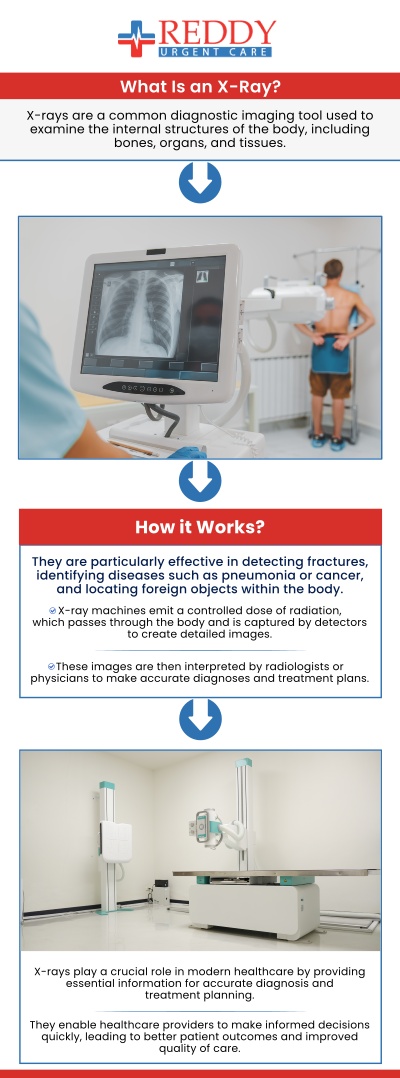 REDDY
URGENT CARE

What Is an X-Ray?

X-rays are a common diagnostic imaging tool used to examine the internal structures of the body, including bones, organs, and tissues.

How it Works?

They are particularly effective in detecting fractures, identifying diseases such as pneumonia or cancer, and locating foreign objects within the body.

X-ray machines emit a controlled dose of radiation, which passes through the body and is captured by detectors to create detailed images.

These images are then interpreted by radiologists or physicians to make accurate diagnoses and treatment plans.

X-rays play a crucial role in modern healthcare by providing essential information for accurate diagnosis and treatment planning.

They enable healthcare providers to make informed decisions quickly, leading to better patient outcomes and improved quality of care.